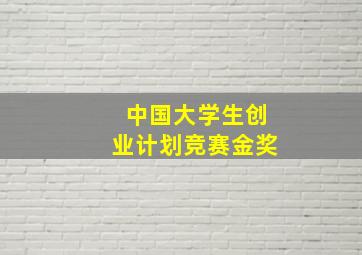 中国大学生创业计划竞赛金奖